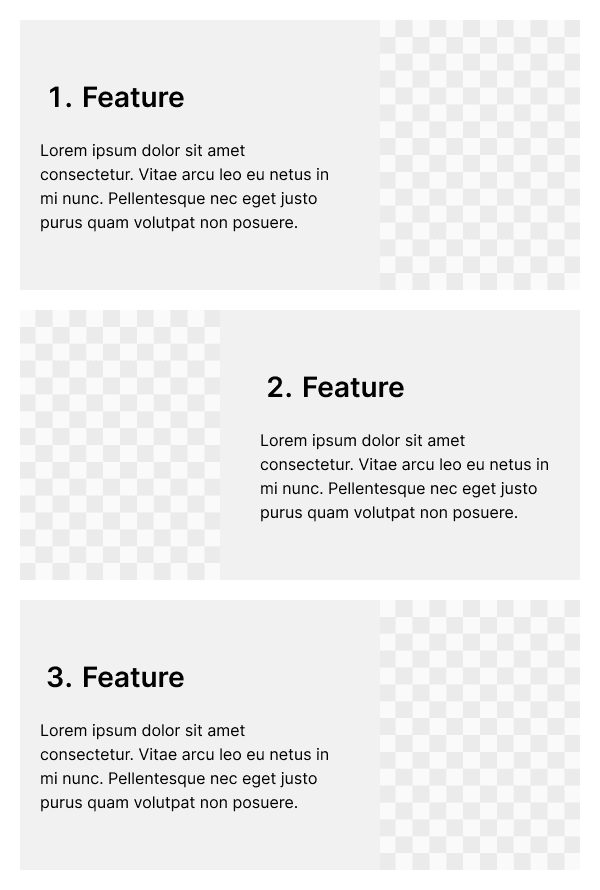 1. Feature

Lorem ipsum dolor sit amet consectetur. Vitae arcu leo eu netus in mi nunc. Pellentesque nec eget justo purus quam volutpat non posuere.

2. Feature

Lorem ipsum dolor sit amet consectetur. Vitae arcu leo eu netus in mi nunc. Pellentesque nec eget justo purus quam volutpat non posuere.

3. Feature

Lorem ipsum dolor sit amet consectetur. Vitae arcu leo eu netus in mi nunc. Pellentesque nec eget justo purus quam volutpat non posuere.